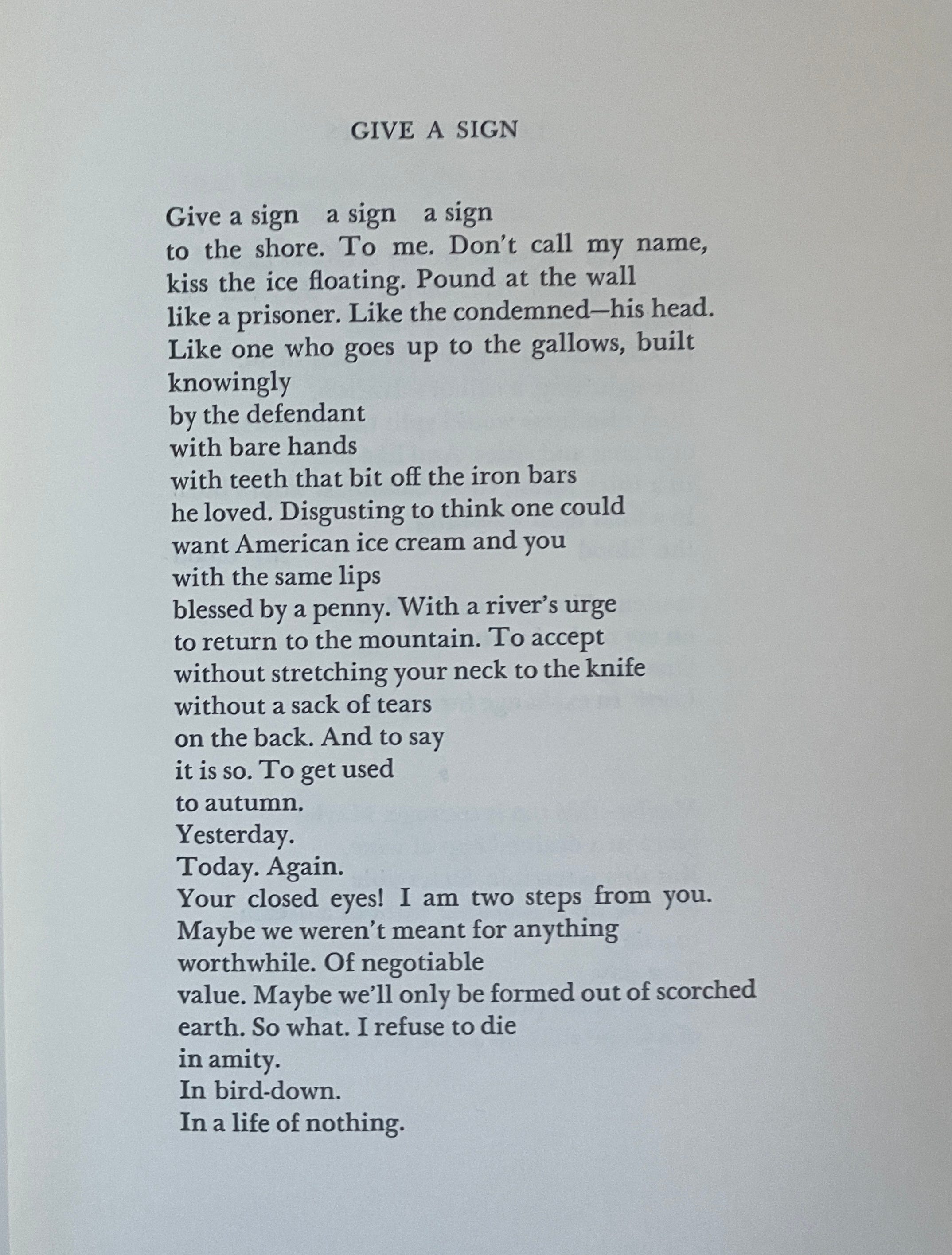 GIVE A SIGN

Give a sign   a sign   a sign
to the shore. To me. Don't call my name,
kiss the ice floating. Pound at the wall
like a prisoner. Like the condemned—his head.
Like one who goes up to the gallows, built
knowingly
by the defendant
with bare hands
with teeth that bit off the iron bars
he loved. Disgusting to think one could
want American ice cream and you
with the same lips
blessed by a penny. With a river's urge
to return to the mountain. To accept
without stretching your neck to the knife
without a sack of tears
on the back. And to say
it is so. To get used
to autumn.
Yesterday.
Today. Again.
Your closed eyes! I am two steps from you.
Maybe we weren't meant for anything
worthwhile. Of negotiable
value. Maybe we'll only be formed out of scorched
earth. So what. I refuse to die
in amity.
In bird-down.
In a life of nothing.